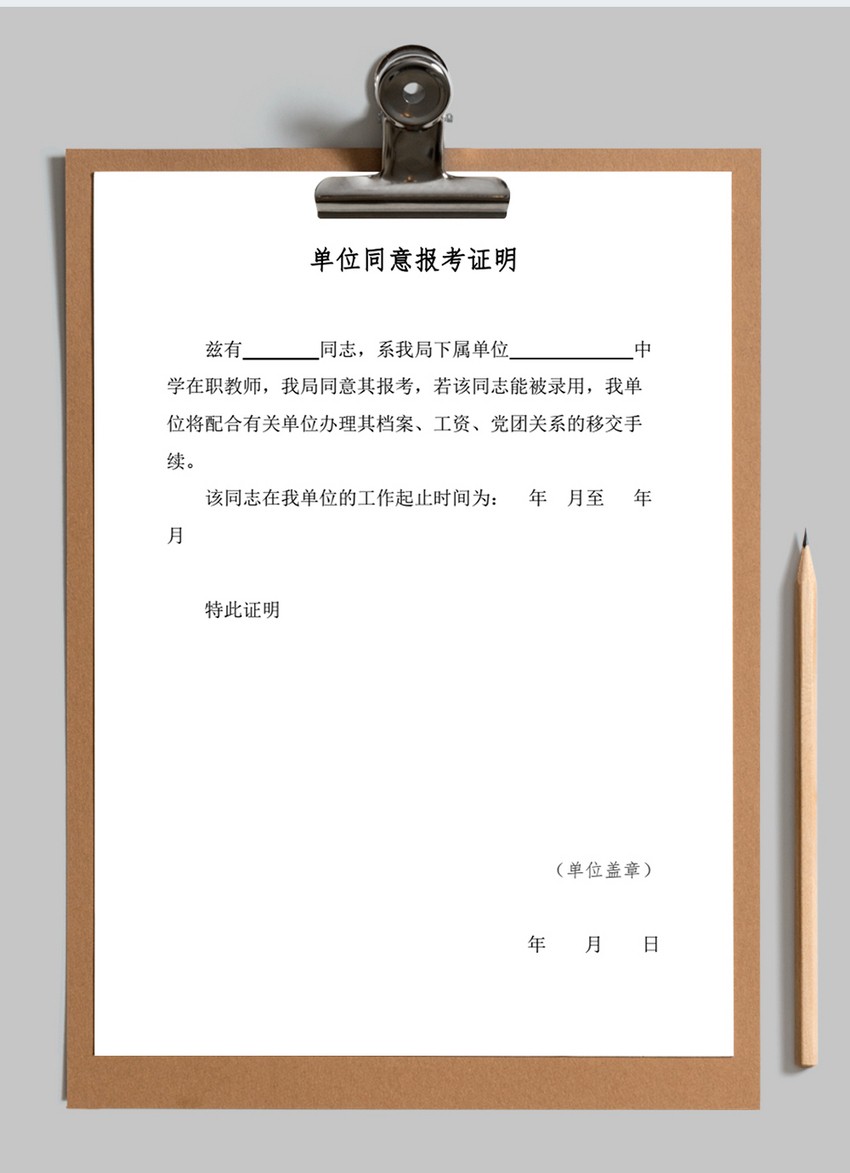 单位同意报考证明

兹有________同志，系我局下属单位____________中学在职教师，我局同意其报考，若该同志能被录用，我单位将配合有关单位办理其档案、工资、党团关系的移交手续。

该同志在我单位的工作起止时间为：　年　月至　年　月

特此证明

（单位盖章）

年　月　日